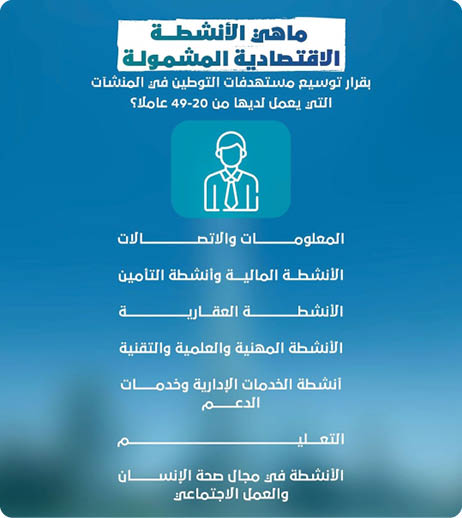 ماهي الأنشطة الاقتصادية المشمولة

بقرار توسيع مستهدفات التوطين في المنشآت التي يعمل لديها من 20-49 عاملاً؟

المعلومات والاتصالات

الأنشطة المالية وأنشطة التأمين

الأنشطة العقارية

الأنشطة المهنية والعلمية والتقنية

أنشطة الخدمات الإدارية وخدمات الدعم

التعليم

الأنشطة في مجال صحة الإنسان والعمل الاجتماعي